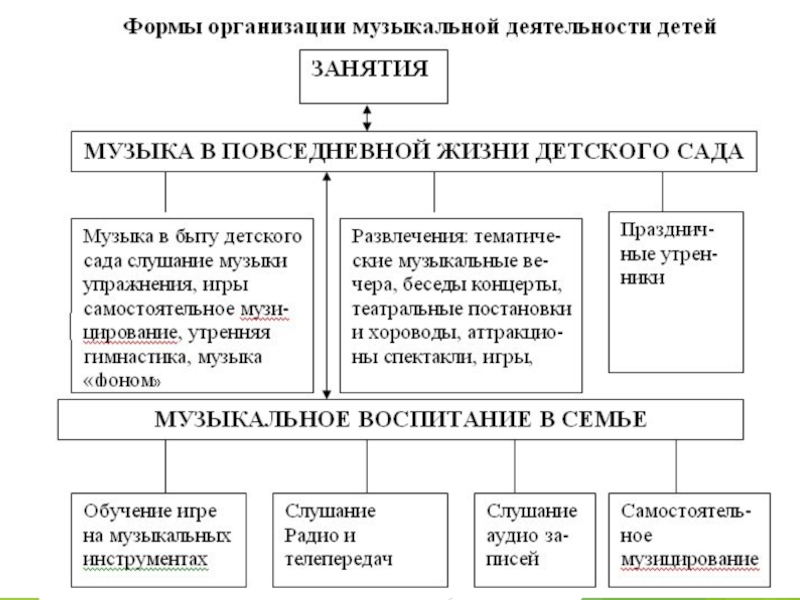 Формы организации музыкальной деятельности детей

ЗАНЯТИЯ

МУЗЫКА В ПОВСЕДНЕВНОЙ ЖИЗНИ ДЕТСКОГО САДА

Музыка в быту детского сада слушание музыки упражнения, игры самостоятельное музицирование, утренняя гимнастика, музыка «фоном»

Развлечения: тематические музыкальные вечера, беседы концерты, театральные постановки и хороводы, аттракционы спектакли, игры,

Праздничные утренники

МУЗЫКАЛЬНОЕ ВОСПИТАНИЕ В СЕМЬЕ

Обучение игре на музыкальных инструментах

Слушание Радио и телепередач

Слушание аудио записей

Самостоятельное музицирование